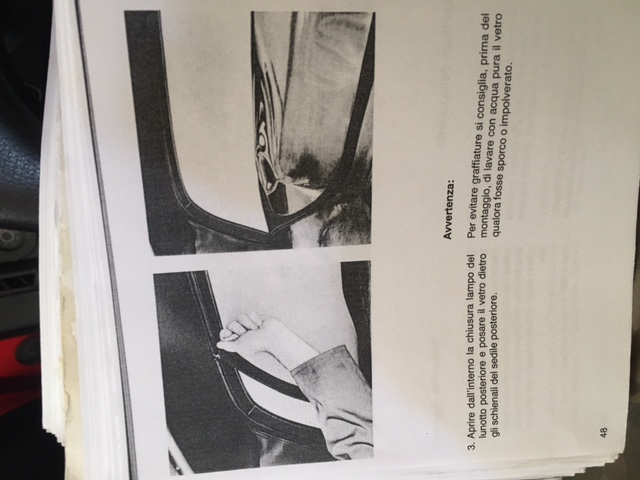 3. Aprire dall'interno la chiusura lampo del lunotto posteriore e posare il vetro dietro gli schienali del sedile posteriore.

Avvertenza:

Per evitare graffiature si consiglia, prima del montaggio, di lavare con acqua pura il vetro qualora fosse sporco o impolverato.

48